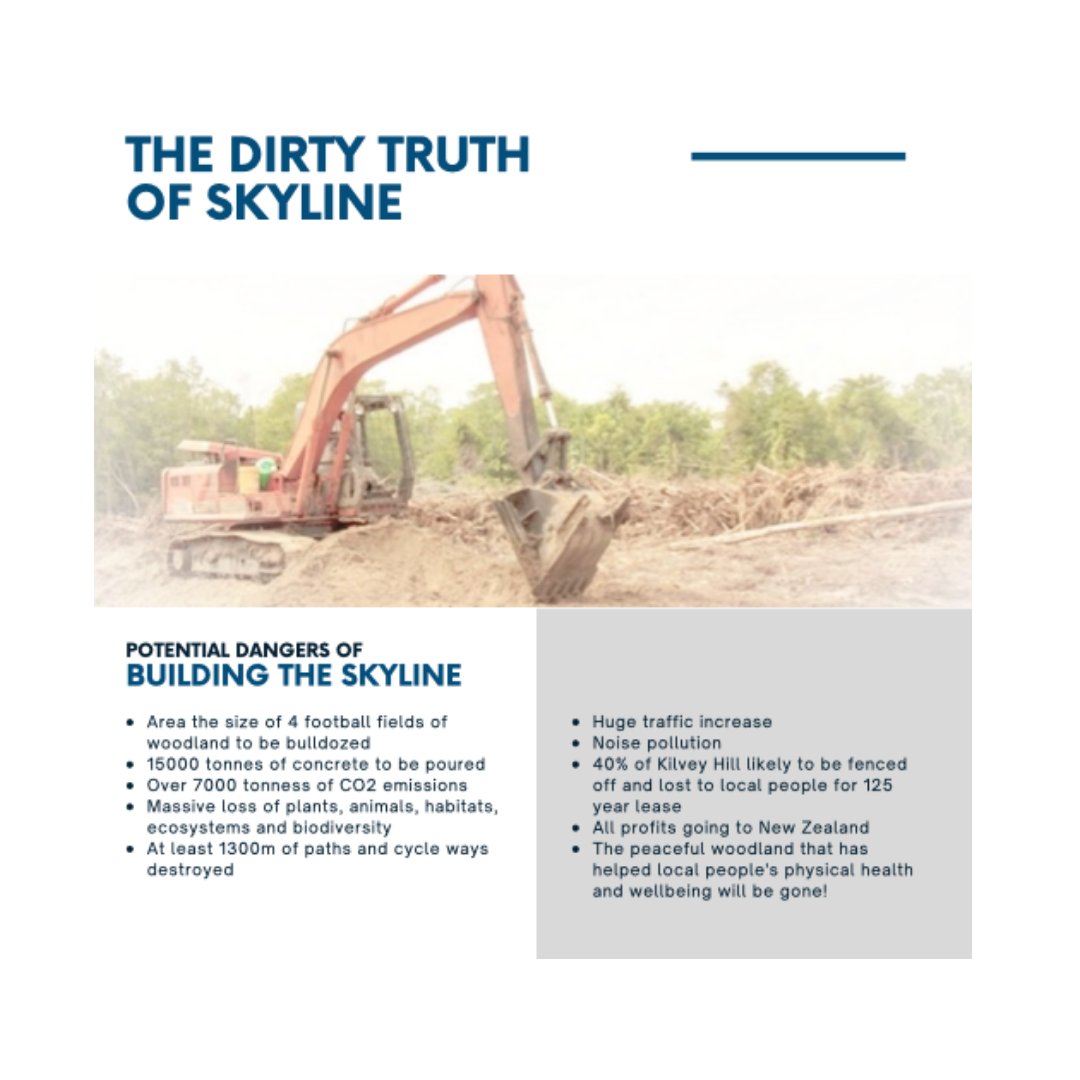 THE DIRTY TRUTH OF SKYLINE

POTENTIAL DANGERS OF
BUILDING THE SKYLINE

• Area the size of 4 football fields of woodland to be bulldozed
• 15000 tonnes of concrete to be poured
• Over 7000 tonness of CO2 emissions
• Massive loss of plants, animals, habitats, ecosystems and biodiversity
• At least 1300m of paths and cycle ways destroyed

• Huge traffic increase
• Noise pollution
• 40% of Kilvey Hill likely to be fenced off and lost to local people for 125 year lease
• All profits going to New Zealand
• The peaceful woodland that has helped local people's physical health and wellbeing will be gone!